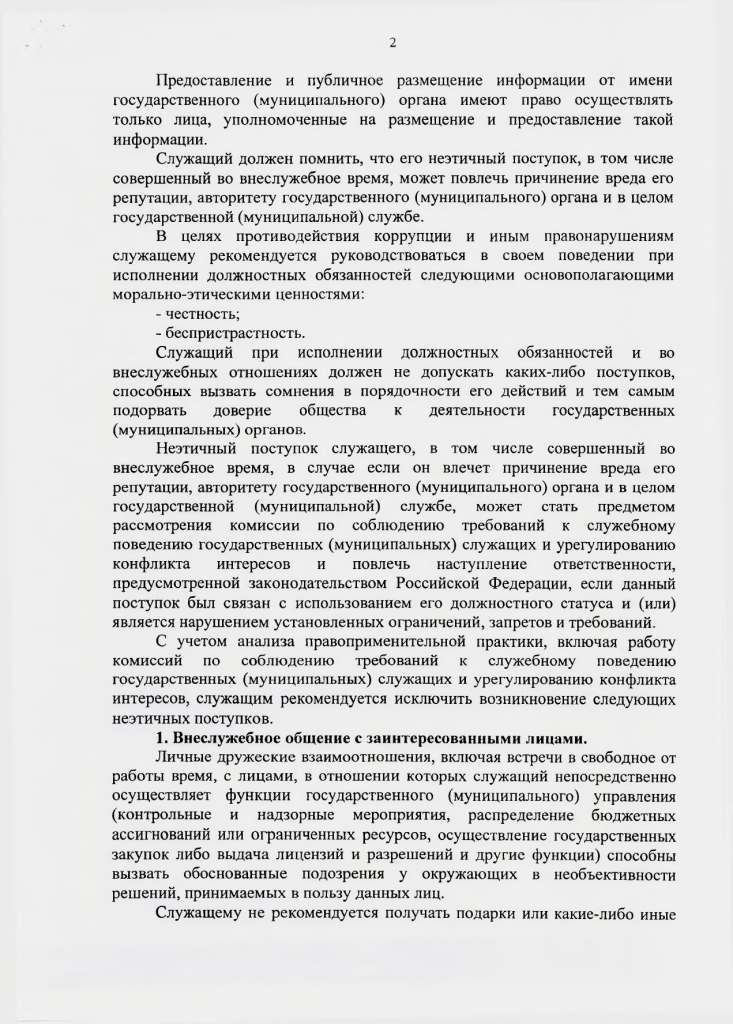 2

Предоставление и публичное размещение информации от имени государственного (муниципального) органа имеют право осуществлять только лица, уполномоченные на размещение и предоставление такой информации.

Служащий должен помнить, что его неэтичный поступок, в том числе совершенный во внеслужебное время, может повлечь причинение вреда его репутации, авторитету государственного (муниципального) органа и в целом государственной (муниципальной) службе.

В целях противодействия коррупции и иным правонарушениям служащему рекомендуется руководствоваться в своем поведении при исполнении должностных обязанностей следующими основополагающими морально-этическими ценностями:

- честность;

- беспристрастность.

Служащий при исполнении должностных обязанностей и во внеслужебных отношениях должен не допускать каких-либо поступков, способных вызвать сомнения в порядочности его действий и тем самым подорвать доверие общества к деятельности государственных (муниципальных) органов.

Неэтичный поступок служащего, в том числе совершенный во внеслужебное время, в случае если он влечет причинение вреда его репутации, авторитету государственного (муниципального) органа и в целом государственной (муниципальной) службе, может стать предметом рассмотрения комиссии по соблюдению требований к служебному поведению государственных (муниципальных) служащих и урегулированию конфликта интересов и повлечь наступление ответственности, предусмотренной законодательством Российской Федерации, если данный поступок был связан с использованием его должностного статуса и (или) является нарушением установленных ограничений, запретов и требований.

С учетом анализа правоприменительной практики, включая работу комиссий по соблюдению требований к служебному поведению государственных (муниципальных) служащих и урегулированию конфликта интересов, служащим рекомендуется исключить возникновение следующих неэтичных поступков.

1. Внеслужебное общение с заинтересованными лицами.

Личные дружеские взаимоотношения, включая встречи в свободное от работы время, с лицами, в отношении которых служащий непосредственно осуществляет функции государственного (муниципального) управления (контрольные и надзорные мероприятия, распределение бюджетных ассигнований или ограниченных ресурсов, осуществление государственных закупок либо выдача лицензий и разрешений и другие функции) способны вызвать обоснованные подозрения у окружающих в необъективности решений, принимаемых в пользу данных лиц.

Служащему не рекомендуется получать подарки или какие-либо иные